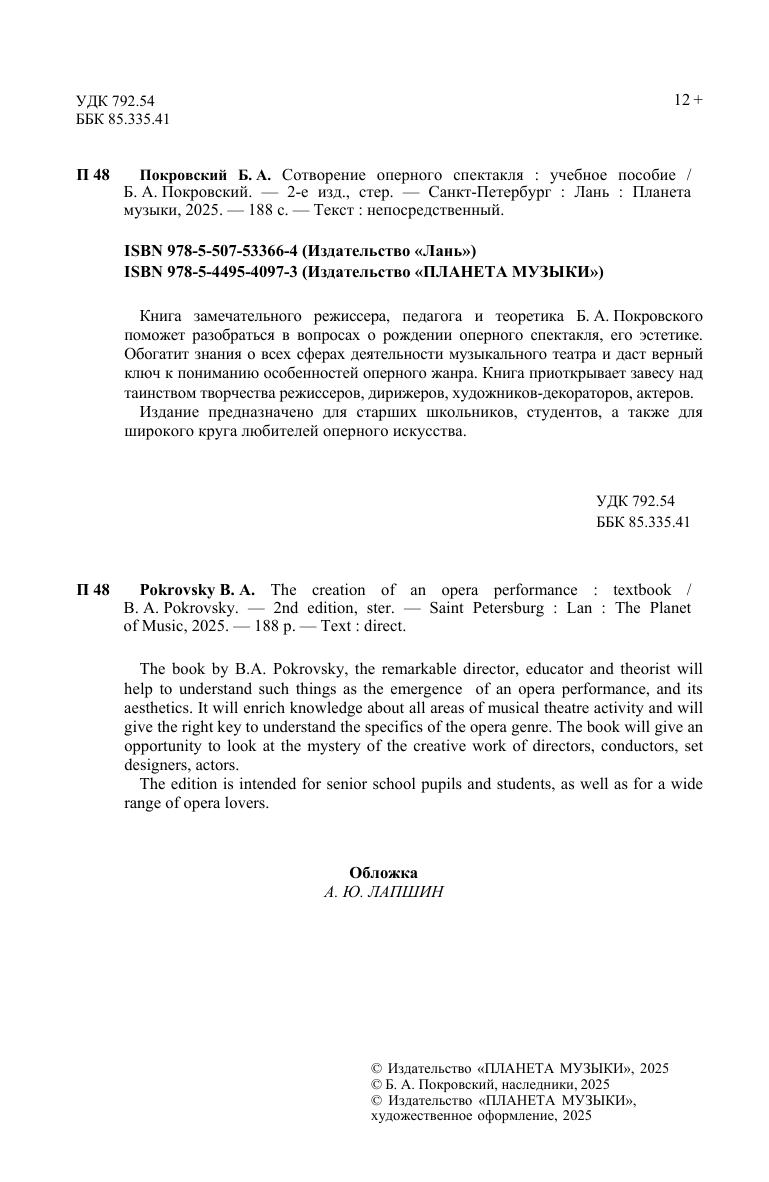 УДК 792.54
ББК 85.335.41

12 +

П 48 Покровский Б. А. Сотворение оперного спектакля : учебное пособие / Б. А. Покровский. — 2-е изд., стер. — Санкт-Петербург : Лань : Планета музыки, 2025. — 188 с. — Текст : непосредственный.

ISBN 978-5-507-53366-4 (Издательство «Лань»)
ISBN 978-5-4495-4097-3 (Издательство «ПЛАНЕТА МУЗЫКИ»)

Книга замечательного режиссера, педагога и теоретика Б. А. Покровского поможет разобраться в вопросах о рождении оперного спектакля, его эстетике. Обогатит знания о всех сферах деятельности музыкального театра и даст верный ключ к пониманию особенностей оперного жанра. Книга приоткрывает завесу над таинством творчества режиссеров, дирижеров, художников-декораторов, актеров.

Издание предназначено для старших школьников, студентов, а также для широкого круга любителей оперного искусства.

УДК 792.54
ББК 85.335.41

П 48 Pokrovsky B. A. The creation of an opera performance : textbook / B. A. Pokrovsky. — 2nd edition, ster. — Saint Petersburg : Lan : The Planet of Music, 2025. — 188 p. — Text : direct.

The book by B.A. Pokrovsky, the remarkable director, educator and theorist will help to understand such things as the emergence of an opera performance, and its aesthetics. It will enrich knowledge about all areas of musical theatre activity and will give the right key to understand the specifics of the opera genre. The book will give an opportunity to look at the mystery of the creative work of directors, conductors, set designers, actors.

The edition is intended for senior school pupils and students, as well as for a wide range of opera lovers.

Обложка
А. Ю. ЛАПШИН

© Издательство «ПЛАНЕТА МУЗЫКИ», 2025
© Б. А. Покровский, наследники, 2025
© Издательство «ПЛАНЕТА МУЗЫКИ», художественное оформление, 2025